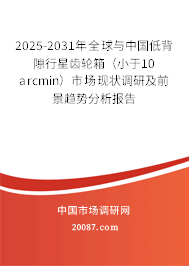 2025-2031年全球与中国低背隙行星齿轮箱（小于10 arcmin）市场现状调研及前景趋势分析报告

中国市场调研网

20087.com